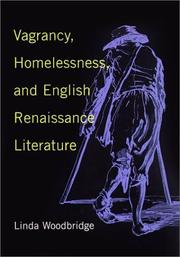 Vagrancy, Homelessness, and English Renaissance Literature

Linda Woodbridge